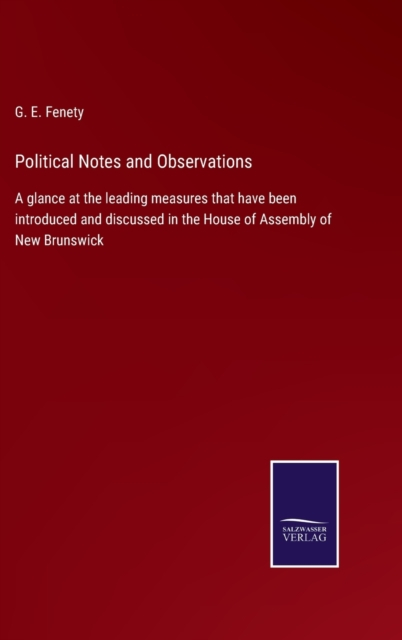 G. E. Fenety

Political Notes and Observations

A glance at the leading measures that have been introduced and discussed in the House of Assembly of New Brunswick

SALZWASSER VERLAG